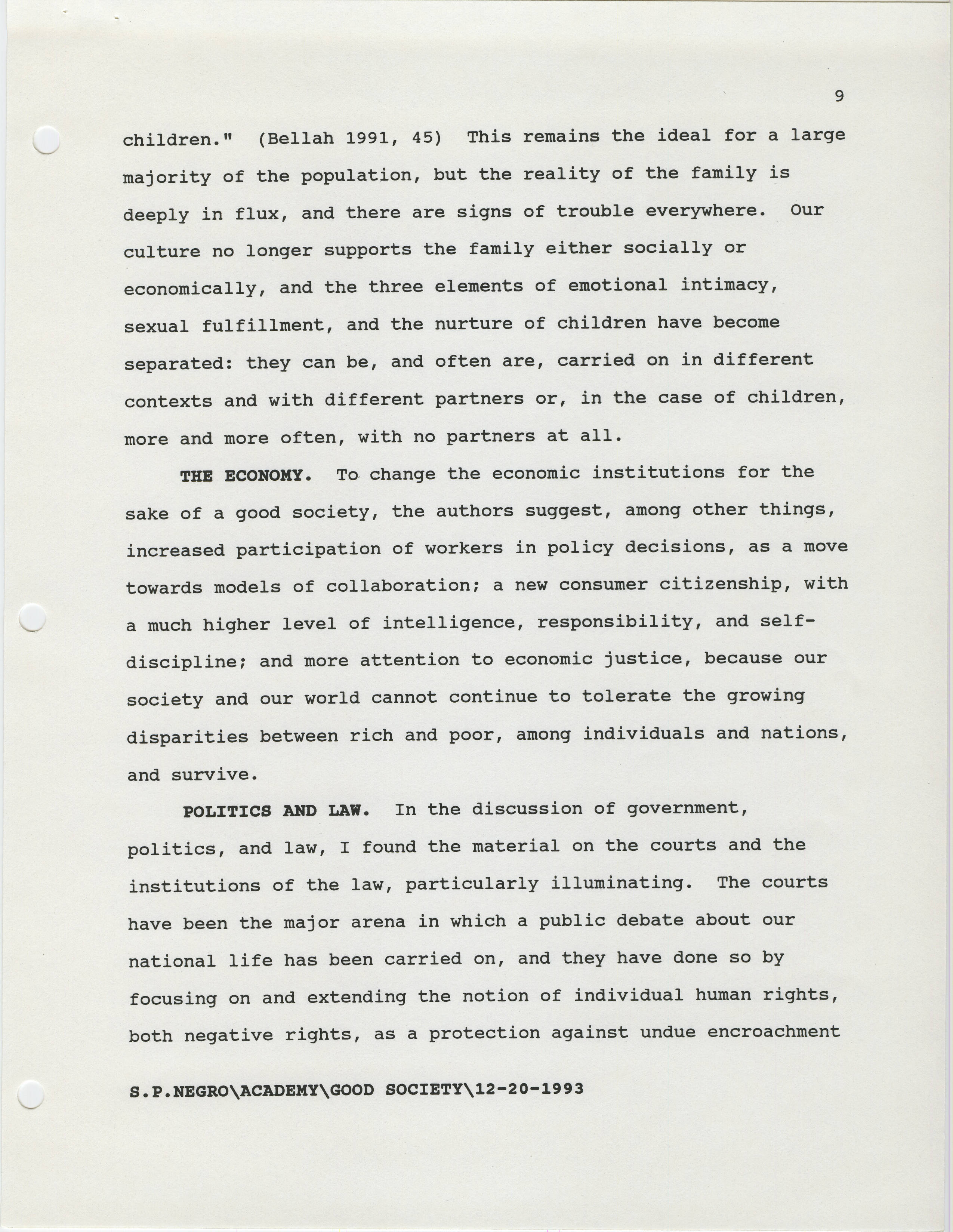 9

children." (Bellah 1991, 45) This remains the ideal for a large majority of the population, but the reality of the family is deeply in flux, and there are signs of trouble everywhere. Our culture no longer supports the family either socially or economically, and the three elements of emotional intimacy, sexual fulfillment, and the nurture of children have become separated: they can be, and often are, carried on in different contexts and with different partners or, in the case of children, more and more often, with no partners at all.

THE ECONOMY. To change the economic institutions for the sake of a good society, the authors suggest, among other things, increased participation of workers in policy decisions, as a move towards models of collaboration; a new consumer citizenship, with a much higher level of intelligence, responsibility, and self-discipline; and more attention to economic justice, because our society and our world cannot continue to tolerate the growing disparities between rich and poor, among individuals and nations, and survive.

POLITICS AND LAW. In the discussion of government, politics, and law, I found the material on the courts and the institutions of the law, particularly illuminating. The courts have been the major arena in which a public debate about our national life has been carried on, and they have done so by focusing on and extending the notion of individual human rights, both negative rights, as a protection against undue encroachment

S.P.NEGRO\ACADEMY\GOOD SOCIETY\12-20-1993